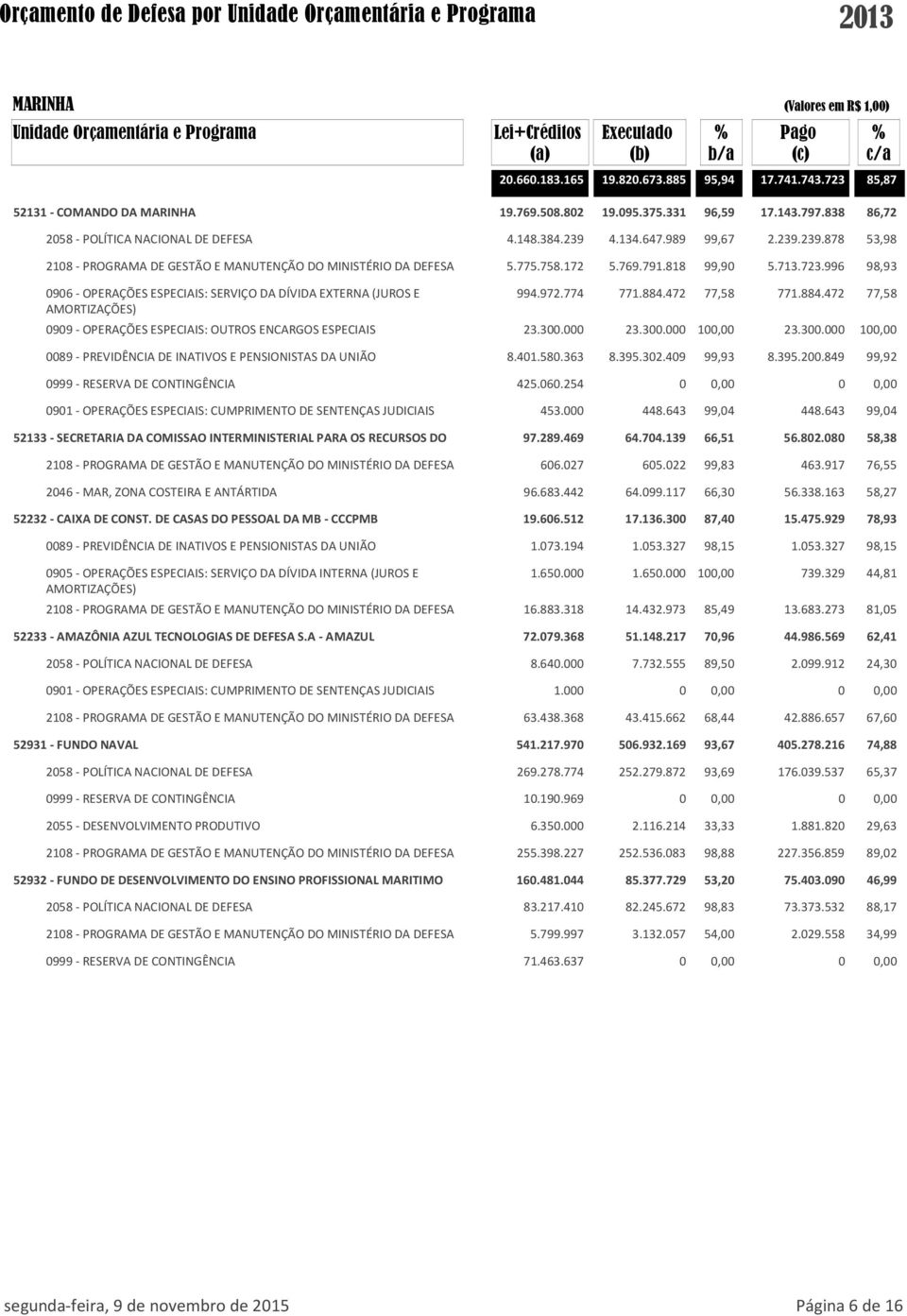 Orçamento de Defesa por Unidade Orçamentária e Programa 2013

MARINHA (Valores em R$ 1,00)

| Unidade Orçamentária e Programa | Lei+Créditos (a) | Executado (b) | % b/a | Pago (c) | % c/a |
|---|---|---|---|---|---|
| | 20.660.183.165 | 19.820.673.885 | 95,94 | 17.741.743.723 | 85,87 |
| 52131 - COMANDO DA MARINHA | 19.769.508.802 | 19.095.375.331 | 96,59 | 17.143.797.838 | 86,72 |
| 2058 - POLÍTICA NACIONAL DE DEFESA | 4.148.384.239 | 4.134.647.989 | 99,67 | 2.239.239.878 | 53,98 |
| 2108 - PROGRAMA DE GESTÃO E MANUTENÇÃO DO MINISTÉRIO DA DEFESA | 5.775.758.172 | 5.769.791.818 | 99,90 | 5.713.723.996 | 98,93 |
| 0906 - OPERAÇÕES ESPECIAIS: SERVIÇO DA DÍVIDA EXTERNA (JUROS E AMORTIZAÇÕES) | 994.972.774 | 771.884.472 | 77,58 | 771.884.472 | 77,58 |
| 0909 - OPERAÇÕES ESPECIAIS: OUTROS ENCARGOS ESPECIAIS | 23.300.000 | 23.300.000 | 100,00 | 23.300.000 | 100,00 |
| 0089 - PREVIDÊNCIA DE INATIVOS E PENSIONISTAS DA UNIÃO | 8.401.580.363 | 8.395.302.409 | 99,93 | 8.395.200.849 | 99,92 |
| 0999 - RESERVA DE CONTINGÊNCIA | 425.060.254 | 0 | 0,00 | 0 | 0,00 |
| 0901 - OPERAÇÕES ESPECIAIS: CUMPRIMENTO DE SENTENÇAS JUDICIAIS | 453.000 | 448.643 | 99,04 | 448.643 | 99,04 |
| 52133 - SECRETARIA DA COMISSAO INTERMINISTERIAL PARA OS RECURSOS DO | 97.289.469 | 64.704.139 | 66,51 | 56.802.080 | 58,38 |
| 2108 - PROGRAMA DE GESTÃO E MANUTENÇÃO DO MINISTÉRIO DA DEFESA | 606.027 | 605.022 | 99,83 | 463.917 | 76,55 |
| 2046 - MAR, ZONA COSTEIRA E ANTÁRTIDA | 96.683.442 | 64.099.117 | 66,30 | 56.338.163 | 58,27 |
| 52232 - CAIXA DE CONST. DE CASAS DO PESSOAL DA MB - CCCPMB | 19.606.512 | 17.136.300 | 87,40 | 15.475.929 | 78,93 |
| 0089 - PREVIDÊNCIA DE INATIVOS E PENSIONISTAS DA UNIÃO | 1.073.194 | 1.053.327 | 98,15 | 1.053.327 | 98,15 |
| 0905 - OPERAÇÕES ESPECIAIS: SERVIÇO DA DÍVIDA INTERNA (JUROS E AMORTIZAÇÕES) | 1.650.000 | 1.650.000 | 100,00 | 739.329 | 44,81 |
| 2108 - PROGRAMA DE GESTÃO E MANUTENÇÃO DO MINISTÉRIO DA DEFESA | 16.883.318 | 14.432.973 | 85,49 | 13.683.273 | 81,05 |
| 52233 - AMAZÔNIA AZUL TECNOLOGIAS DE DEFESA S.A - AMAZUL | 72.079.368 | 51.148.217 | 70,96 | 44.986.569 | 62,41 |
| 2058 - POLÍTICA NACIONAL DE DEFESA | 8.640.000 | 7.732.555 | 89,50 | 2.099.912 | 24,30 |
| 0901 - OPERAÇÕES ESPECIAIS: CUMPRIMENTO DE SENTENÇAS JUDICIAIS | 1.000 | 0 | 0,00 | 0 | 0,00 |
| 2108 - PROGRAMA DE GESTÃO E MANUTENÇÃO DO MINISTÉRIO DA DEFESA | 63.438.368 | 43.415.662 | 68,44 | 42.886.657 | 67,60 |
| 52931 - FUNDO NAVAL | 541.217.970 | 506.932.169 | 93,67 | 405.278.216 | 74,88 |
| 2058 - POLÍTICA NACIONAL DE DEFESA | 269.278.774 | 252.279.872 | 93,69 | 176.039.537 | 65,37 |
| 0999 - RESERVA DE CONTINGÊNCIA | 10.190.969 | 0 | 0,00 | 0 | 0,00 |
| 2055 - DESENVOLVIMENTO PRODUTIVO | 6.350.000 | 2.116.214 | 33,33 | 1.881.820 | 29,63 |
| 2108 - PROGRAMA DE GESTÃO E MANUTENÇÃO DO MINISTÉRIO DA DEFESA | 255.398.227 | 252.536.083 | 98,88 | 227.356.859 | 89,02 |
| 52932 - FUNDO DE DESENVOLVIMENTO DO ENSINO PROFISSIONAL MARITIMO | 160.481.044 | 85.377.729 | 53,20 | 75.403.090 | 46,99 |
| 2058 - POLÍTICA NACIONAL DE DEFESA | 83.217.410 | 82.245.672 | 98,83 | 73.373.532 | 88,17 |
| 2108 - PROGRAMA DE GESTÃO E MANUTENÇÃO DO MINISTÉRIO DA DEFESA | 5.799.997 | 3.132.057 | 54,00 | 2.029.558 | 34,99 |
| 0999 - RESERVA DE CONTINGÊNCIA | 71.463.637 | 0 | 0,00 | 0 | 0,00 |

segunda-feira, 9 de novembro de 2015 Página 6 de 16